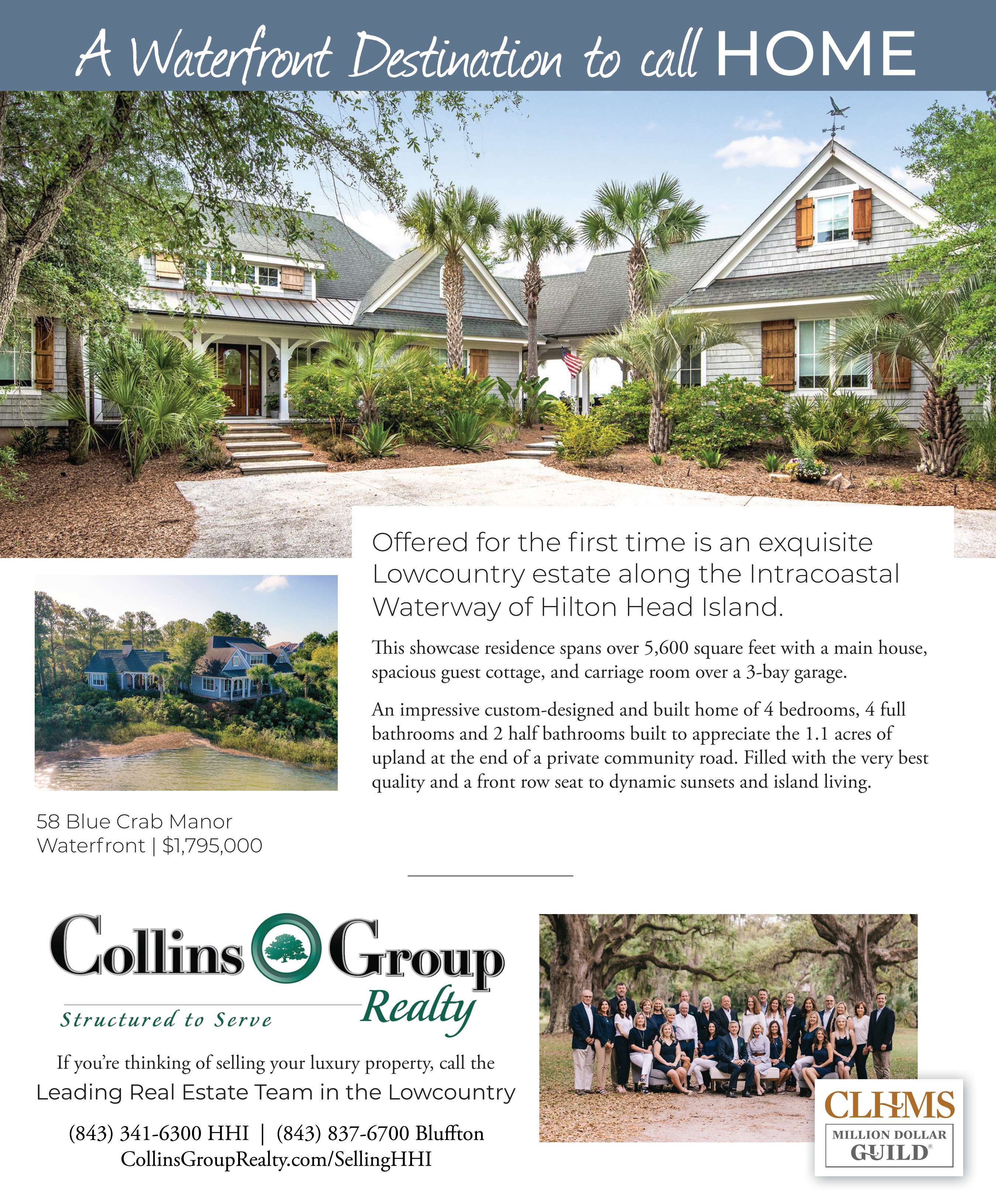 A Waterfront Destination to call HOME

Offered for the first time is an exquisite Lowcountry estate along the Intracoastal Waterway of Hilton Head Island.

This showcase residence spans over 5,600 square feet with a main house, spacious guest cottage, and carriage room over a 3-bay garage.

An impressive custom-designed and built home of 4 bedrooms, 4 full bathrooms and 2 half bathrooms built to appreciate the 1.1 acres of upland at the end of a private community road. Filled with the very best quality and a front row seat to dynamic sunsets and island living.

58 Blue Crab Manor
Waterfront | $1,795,000

Collins Group Realty
Structured to Serve

If you're thinking of selling your luxury property, call the
Leading Real Estate Team in the Lowcountry

(843) 341-6300 HHI | (843) 837-6700 Bluffton
CollinsGroupRealty.com/SellingHHI

CLHMS
MILLION DOLLAR
GUILD®